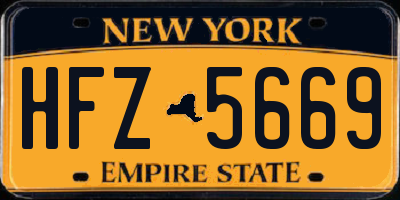 NEW YORK

HFZ 5669

EMPIRE STATE